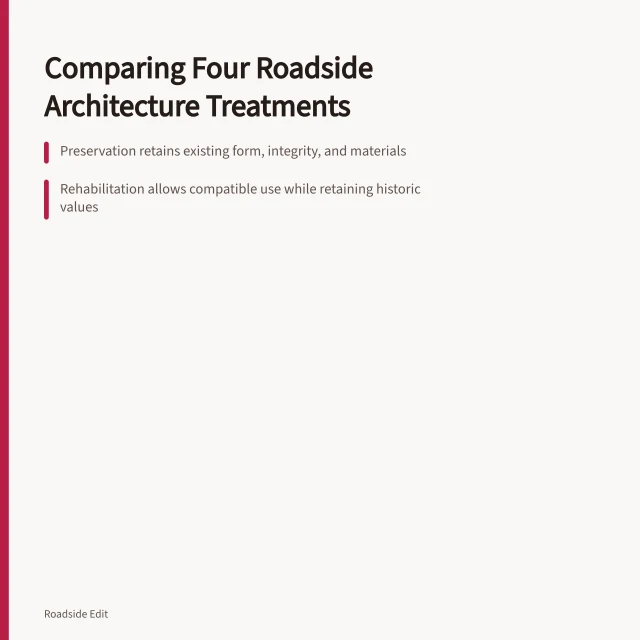 Comparing Four Roadside Architecture Treatments

Preservation retains existing form, integrity, and materials

Rehabilitation allows compatible use while retaining historic values

Roadside Edit